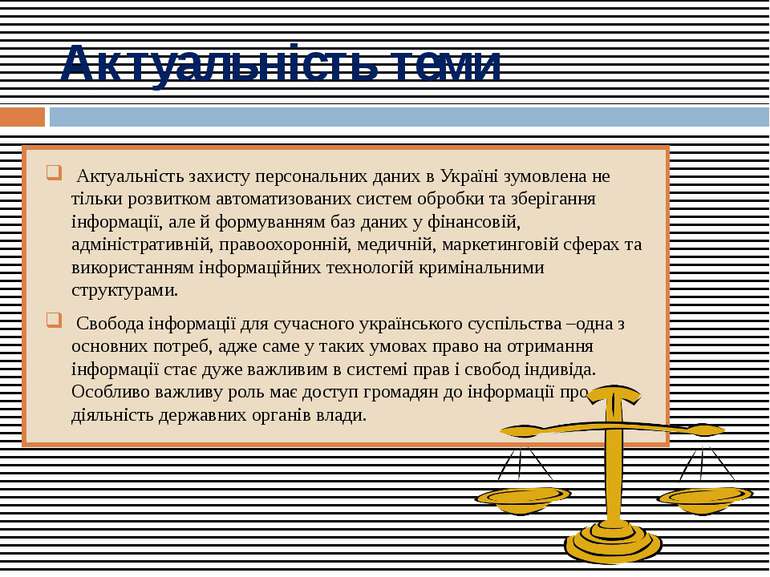 Актуальність теми

Актуальність захисту персональних даних в Україні зумовлена не тільки розвитком автоматизованих систем обробки та зберігання інформації, але й формуванням баз даних у фінансовій, адміністративній, правоохоронній, медичній, маркетинговій сферах та використанням інформаційних технологій кримінальними структурами.

Свобода інформації для сучасного українського суспільства –одна з основних потреб, адже саме у таких умовах право на отримання інформації стає дуже важливим в системі прав і свобод індивіда. Особливо важливу роль має доступ громадян до інформації про діяльність державних органів влади.